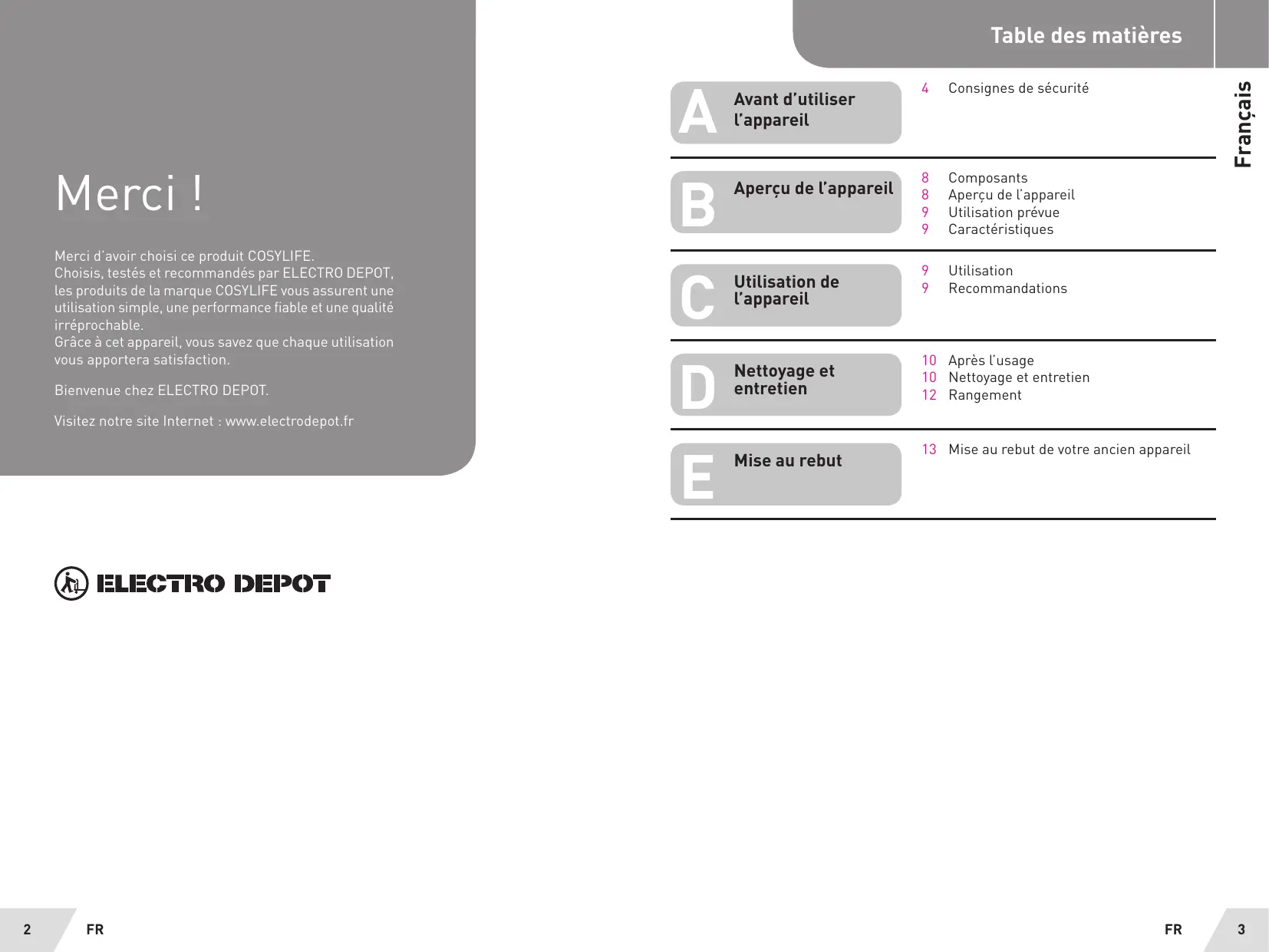 Merci !

Merci d'avoir choisi ce produit COSYLIFE.
Choisis, testés et recommandés par ELECTRO DEPOT, les produits de la marque COSYLIFE vous assurent une utilisation simple, une performance fiable et une qualité irréprochable.
Grâce à cet appareil, vous savez que chaque utilisation vous apportera satisfaction.

Bienvenue chez ELECTRO DEPOT.

Visitez notre site Internet : www.electrodepot.fr

ELECTRO DEPOT

2 FR

Table des matières

Français

A Avant d'utiliser l'appareil
4 Consignes de sécurité

B Aperçu de l'appareil
8 Composants
8 Aperçu de l'appareil
9 Utilisation prévue
9 Caractéristiques

C Utilisation de l'appareil
9 Utilisation
9 Recommandations

D Nettoyage et entretien
10 Après l'usage
10 Nettoyage et entretien
12 Rangement

E Mise au rebut
13 Mise au rebut de votre ancien appareil

FR 3